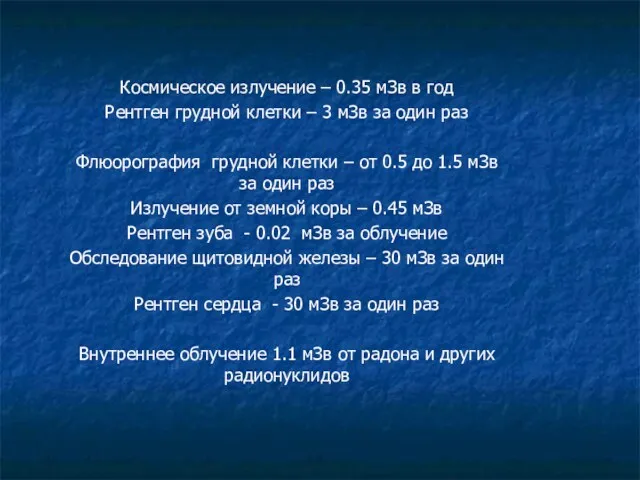 Космическое излучение – 0.35 мЗв в год
Рентген грудной клетки – 3 мЗв за один раз

Флюорография грудной клетки – от 0.5 до 1.5 мЗв за один раз
Излучение от земной коры – 0.45 мЗв
Рентген зуба - 0.02 мЗв за облучение
Обследование щитовидной железы – 30 мЗв за один раз
Рентген сердца - 30 мЗв за один раз

Внутреннее облучение 1.1 мЗв от радона и других радионуклидов